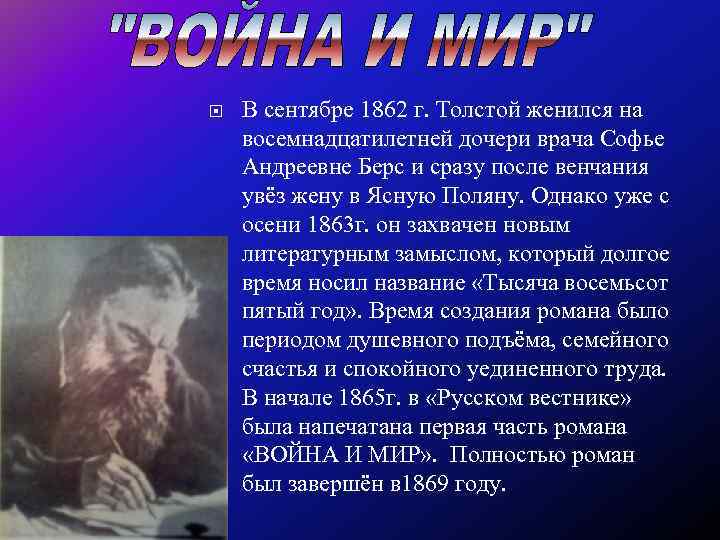 "ВОЙНА И МИР"

В сентябре 1862 г. Толстой женился на восемнадцатилетней дочери врача Софье Андреевне Берс и сразу после венчания увёз жену в Ясную Поляну. Однако уже с осени 1863г. он захвачен новым литературным замыслом, который долгое время носил название «Тысяча восемьсот пятый год». Время создания романа было периодом душевного подъёма, семейного счастья и спокойного уединенного труда. В начале 1865г. в «Русском вестнике» была напечатана первая часть романа «ВОЙНА И МИР». Полностью роман был завершён в1869 году.